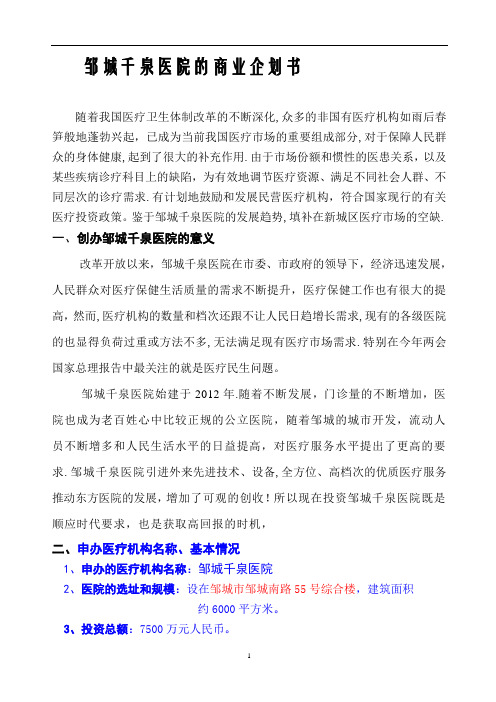 邹城千泉医院的商业企划书

随着我国医疗卫生体制改革的不断深化,众多的非国有医疗机构如雨后春笋般地蓬勃兴起，已成为当前我国医疗市场的重要组成部分,对于保障人民群众的身体健康,起到了很大的补充作用.由于市场份额和惯性的医患关系，以及某些疾病诊疗科目上的缺陷，为有效地调节医疗资源、满足不同社会人群、不同层次的诊疗需求.有计划地鼓励和发展民营医疗机构，符合国家现行的有关医疗投资政策。鉴于邹城千泉医院的发展趋势,填补在新城区医疗市场的空缺.

一、创办邹城千泉医院的意义

改革开放以来，邹城千泉医院在市委、市政府的领导下，经济迅速发展，人民群众对医疗保健生活质量的需求不断提升，医疗保健工作也有很大的提高，然而,医疗机构的数量和档次还跟不让人民日趋增长需求,现有的各级医院的也显得负荷过重或方法不多,无法满足现有医疗市场需求.特别在今年两会国家总理报告中最关注的就是医疗民生问题。

邹城千泉医院始建于2012年.随着不断发展，门诊量的不断增加，医院也成为老百姓心中比较正规的公立医院，随着邹城的城市开发，流动人员不断增多和人民生活水平的日益提高，对医疗服务水平提出了更高的要求.邹城千泉医院引进外来先进技术、设备,全方位、高档次的优质医疗服务推动东方医院的发展，增加了可观的创收！所以现在投资邹城千泉医院既是顺应时代要求，也是获取高回报的时机，

二、申办医疗机构名称、基本情况

1、申办的医疗机构名称：邹城千泉医院

2、医院的选址和规模：设在邹城市邹城南路55号综合楼，建筑面积约6000平方米。

3、投资总额：7500万元人民币。

1